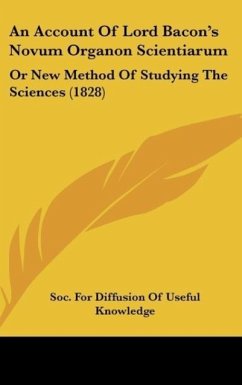 An Account Of Lord Bacon's Novum Organon Scientiarum

Or New Method Of Studying The Sciences (1828)

Soc. For Diffusion Of Useful Knowledge